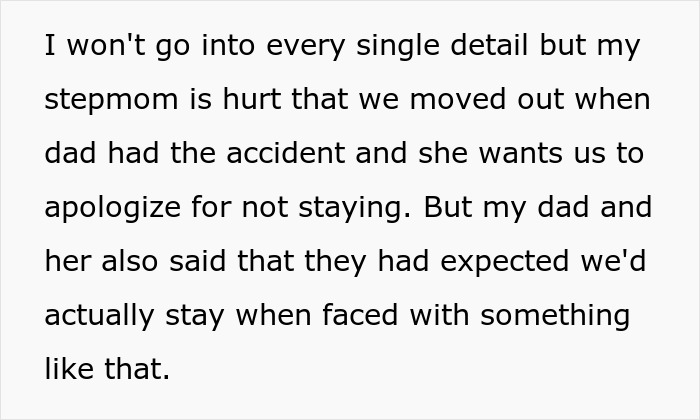 I won't go into every single detail but my stepmom is hurt that we moved out when dad had the accident and she wants us to apologize for not staying. But my dad and her also said that they had expected we'd actually stay when faced with something like that.